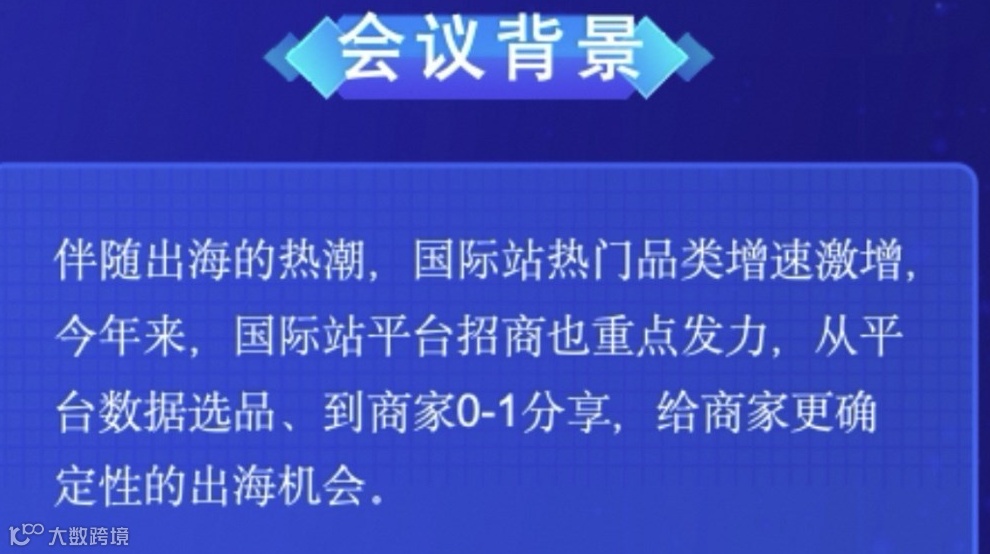 会议背景

伴随出海的热潮，国际站热门品类增速激增，今年来，国际站平台招商也重点发力，从平台数据选品、到商家0-1分享，给商家更确定性的出海机会.

大数跨境